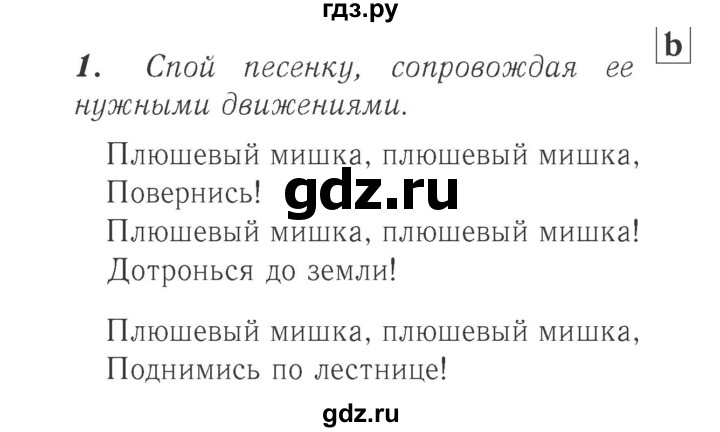 гдз.ру

b

1. Спой песенку, сопровождая ее нужными движениями.

Плюшевый мишка, плюшевый мишка,
Повернись!
gdz.ru
Плюшевый мишка, плюшевый мишка!
Дотронься до земли!

Плюшевый мишка, плюшевый мишка,
Поднимись по лестнице!

gdz.ru